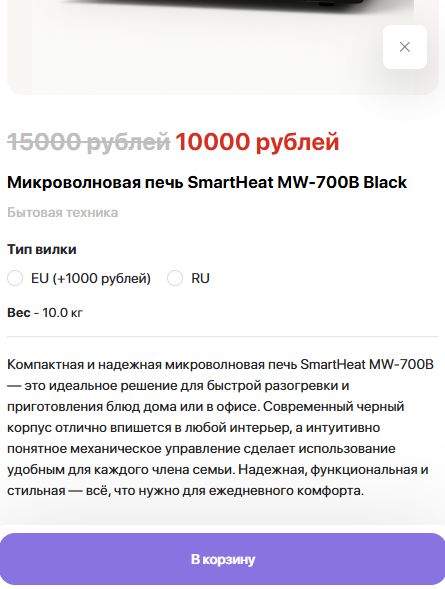 15000 рублей 10000 рублей

Микроволновая печь SmartHeat MW-700B Black

Бытовая техника

Тип вилки

EU (+1000 рублей) RU

Вес - 10.0 кг

Компактная и надежная микроволновая печь SmartHeat MW-700B — это идеальное решение для быстрой разогревки и приготовления блюд дома или в офисе. Современный черный корпус отлично впишется в любой интерьер, а интуитивно понятное механическое управление сделает использование удобным для каждого члена семьи. Надежная, функциональная и стильная — всё, что нужно для ежедневного комфорта.

В корзину